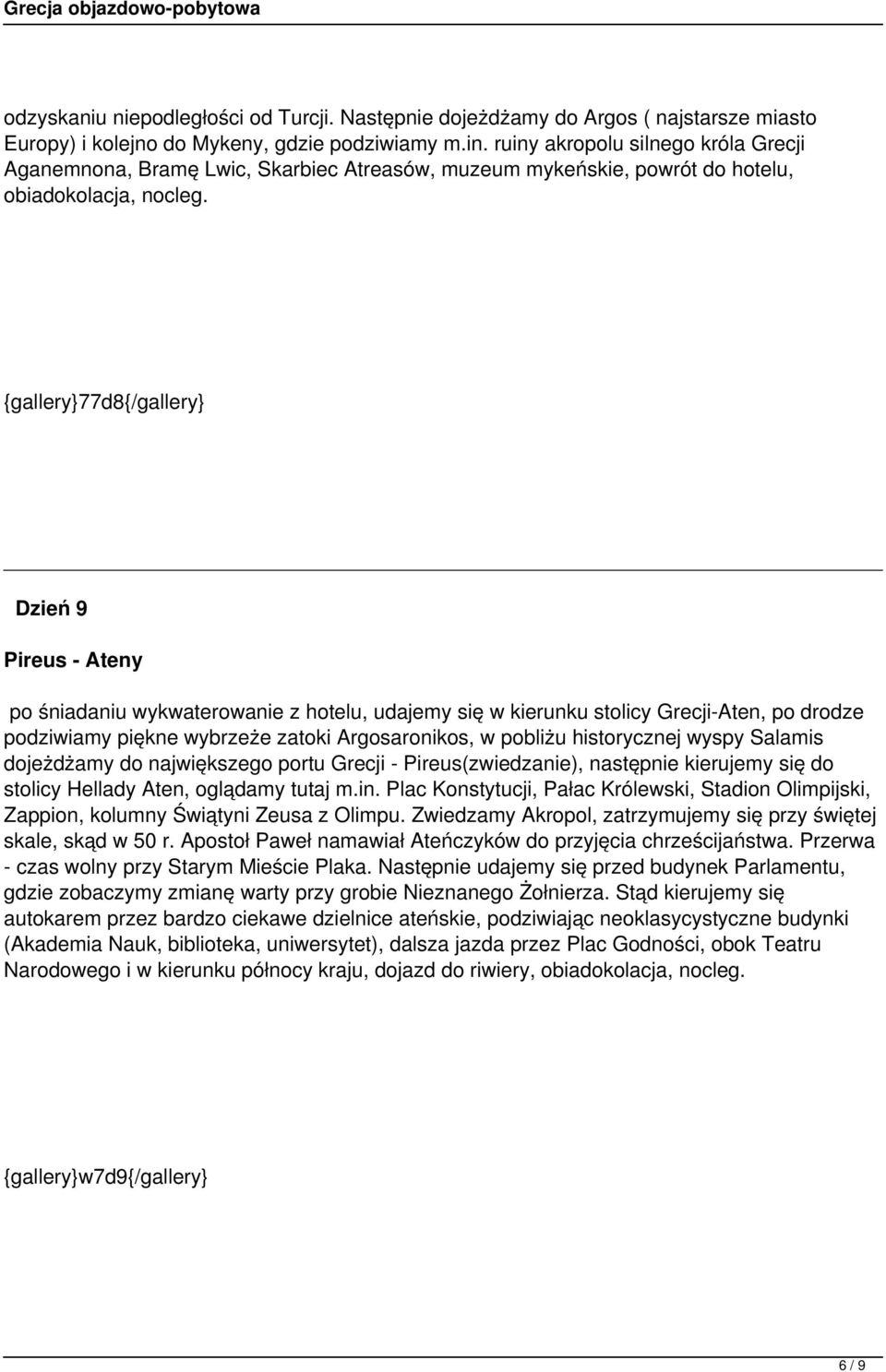 Grecja objazdowo-pobytowa

odzyskaniu niepodległości od Turcji. Następnie dojeżdżamy do Argos ( najstarsze miasto Europy) i kolejno do Mykeny, gdzie podziwiamy m.in. ruiny akropolu silnego króla Grecji Aganemnona, Bramę Lwic, Skarbiec Atreasów, muzeum mykeńskie, powrót do hotelu, obiadokolacja, nocleg.

{gallery}77d8{/gallery}

Dzień 9

Pireus - Ateny

po śniadaniu wykwaterowanie z hotelu, udajemy się w kierunku stolicy Grecji-Aten, po drodze podziwiamy piękne wybrzeże zatoki Argosaronikos, w pobliżu historycznej wyspy Salamis dojeżdżamy do największego portu Grecji - Pireus(zwiedzanie), następnie kierujemy się do stolicy Hellady Aten, oglądamy tutaj m.in. Plac Konstytucji, Pałac Królewski, Stadion Olimpijski, Zappion, kolumny Świątyni Zeusa z Olimpu. Zwiedzamy Akropol, zatrzymujemy się przy świętej skale, skąd w 50 r. Apostoł Paweł namawiał Ateńczyków do przyjęcia chrześcijaństwa. Przerwa - czas wolny przy Starym Mieście Plaka. Następnie udajemy się przed budynek Parlamentu, gdzie zobaczymy zmianę warty przy grobie Nieznanego Żołnierza. Stąd kierujemy się autokarem przez bardzo ciekawe dzielnice ateńskie, podziwiając neoklasycystyczne budynki (Akademia Nauk, biblioteka, uniwersytet), dalsza jazda przez Plac Godności, obok Teatru Narodowego i w kierunku północy kraju, dojazd do riwiery, obiadokolacja, nocleg.

{gallery}w7d9{/gallery}

6 / 9